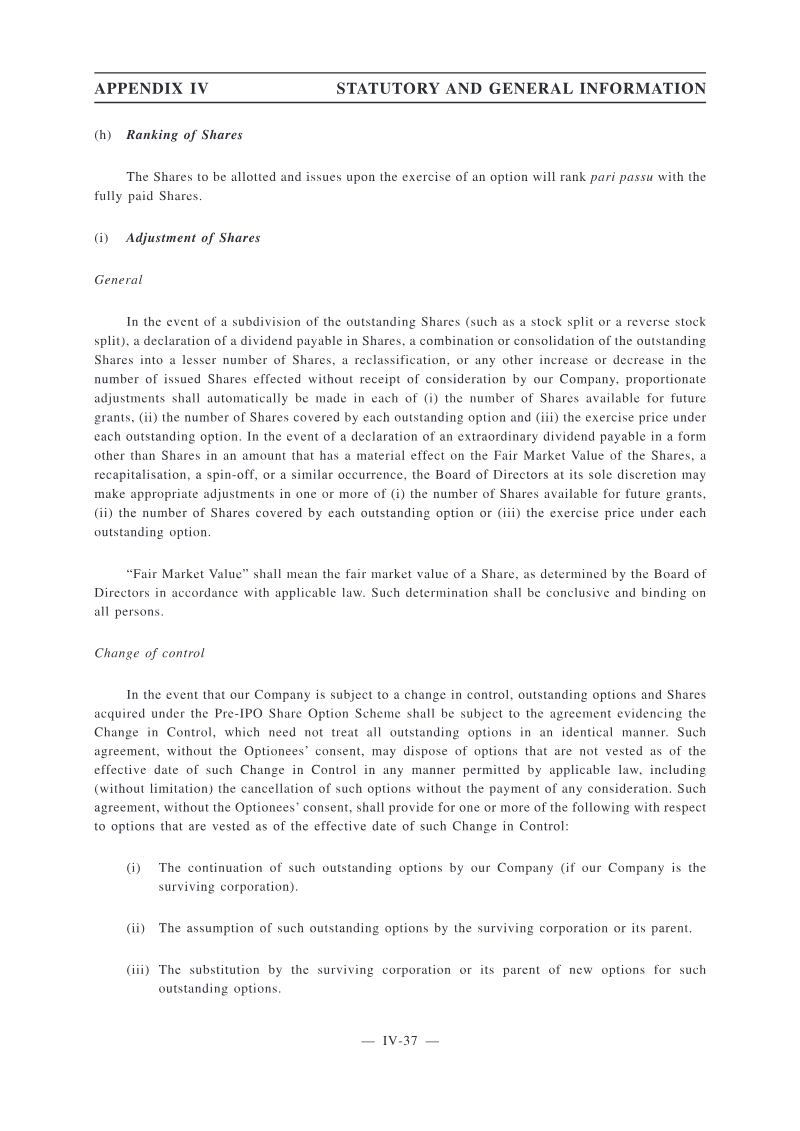 APPENDIX IV STATUTORY AND GENERAL INFORMATION

(h) Ranking of Shares

The Shares to be allotted and issues upon the exercise of an option will rank pari passu with the fully paid Shares.

(i) Adjustment of Shares

General

In the event of a subdivision of the outstanding Shares (such as a stock split or a reverse stock split), a declaration of a dividend payable in Shares, a combination or consolidation of the outstanding Shares into a lesser number of Shares, a reclassification, or any other increase or decrease in the number of issued Shares effected without receipt of consideration by our Company, proportionate adjustments shall automatically be made in each of (i) the number of Shares available for future grants, (ii) the number of Shares covered by each outstanding option and (iii) the exercise price under each outstanding option. In the event of a declaration of an extraordinary dividend payable in a form other than Shares in an amount that has a material effect on the Fair Market Value of the Shares, a recapitalisation, a spin-off, or a similar occurrence, the Board of Directors at its sole discretion may make appropriate adjustments in one or more of (i) the number of Shares available for future grants, (ii) the number of Shares covered by each outstanding option or (iii) the exercise price under each outstanding option.

"Fair Market Value" shall mean the fair market value of a Share, as determined by the Board of Directors in accordance with applicable law. Such determination shall be conclusive and binding on all persons.

Change of control

In the event that our Company is subject to a change in control, outstanding options and Shares acquired under the Pre-IPO Share Option Scheme shall be subject to the agreement evidencing the Change in Control, which need not treat all outstanding options in an identical manner. Such agreement, without the Optionees' consent, may dispose of options that are not vested as of the effective date of such Change in Control in any manner permitted by applicable law, including (without limitation) the cancellation of such options without the payment of any consideration. Such agreement, without the Optionees' consent, shall provide for one or more of the following with respect to options that are vested as of the effective date of such Change in Control:

(i) The continuation of such outstanding options by our Company (if our Company is the surviving corporation).

(ii) The assumption of such outstanding options by the surviving corporation or its parent.

(iii) The substitution by the surviving corporation or its parent of new options for such outstanding options.

— IV-37 —